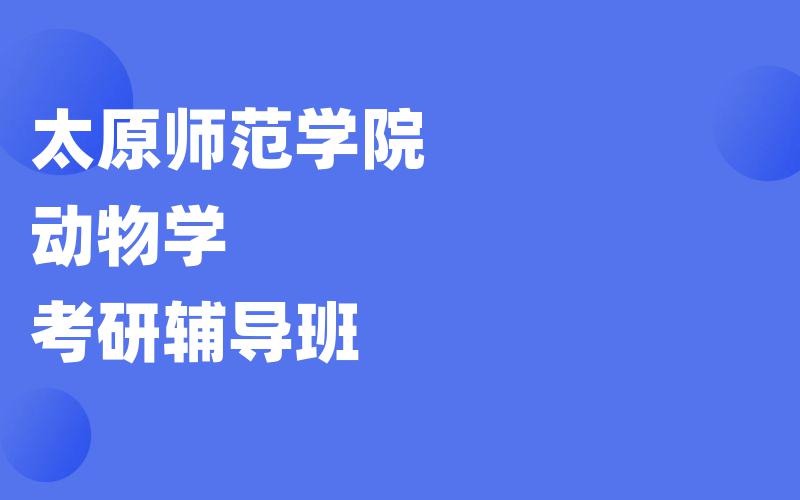 太原师范学院
动物学
考研辅导班